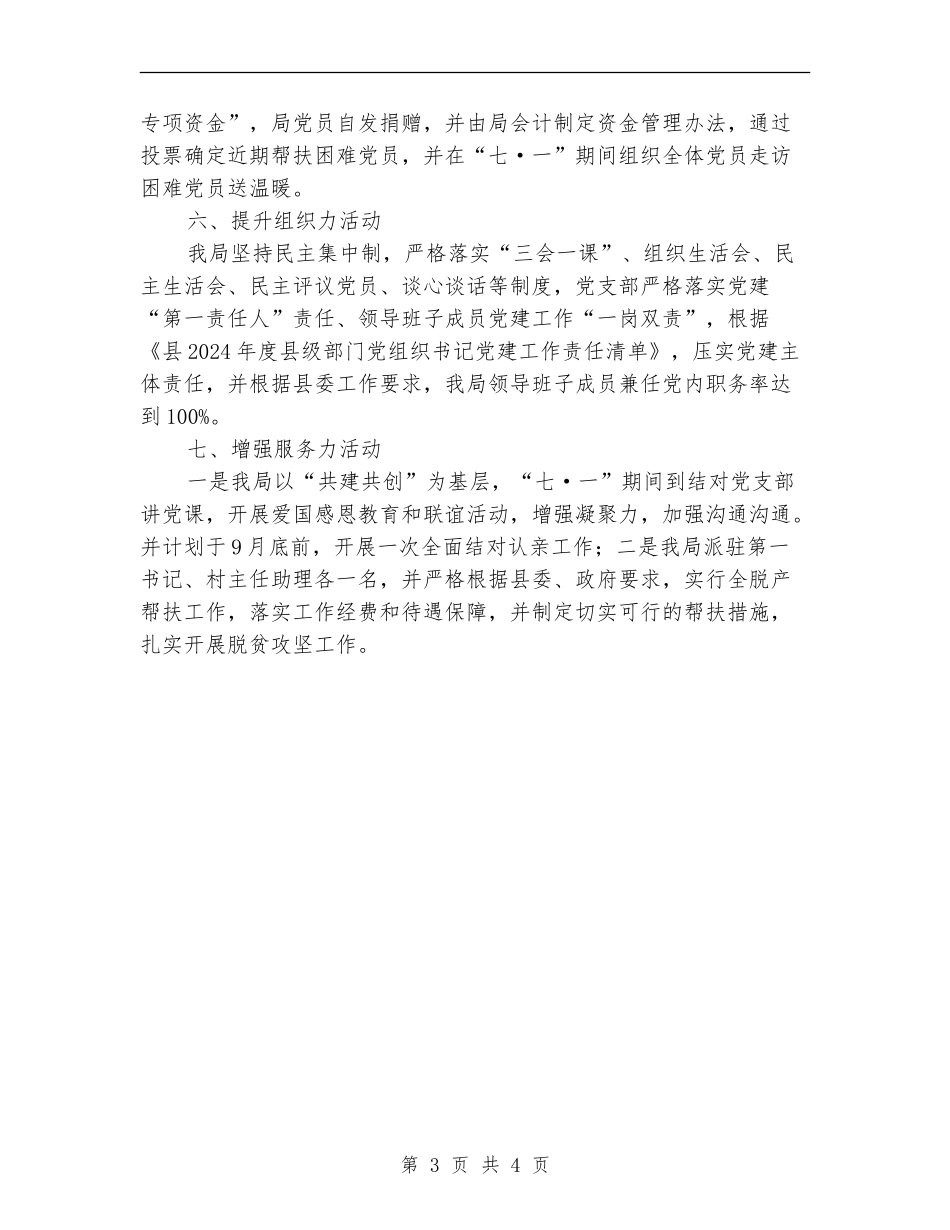 专项资金”，局党员自发捐赠，并由局会计制定资金管理办法，通过投票确定近期帮扶困难党员，并在“七·一”期间组织全体党员走访困难党员送温暖。

六、提升组织力活动

我局坚持民主集中制，严格落实“三会一课”、组织生活会、民主生活会、民主评议党员、谈心谈话等制度，党支部严格落实党建“第一责任人”责任、领导班子成员党建工作“一岗双责”，根据《县2024年度县级部门党组织书记党建工作责任清单》，压实党建主体责任，并根据县委工作要求，我局领导班子成员兼任党内职务率达到100%。

七、增强服务力活动

一是我局以“共建共创”为基层，“七·一”期间到结对党支部讲党课，开展爱国感恩教育和联谊活动，增强凝聚力，加强沟通沟通。并计划于9月底前，开展一次全面结对认亲工作；二是我局派驻第一书记、村主任助理各一名，并严格根据县委、政府要求，实行全脱产帮扶工作，落实工作经费和待遇保障，并制定切实可行的帮扶措施，扎实开展脱贫攻坚工作。

第 3 页 共 4 页